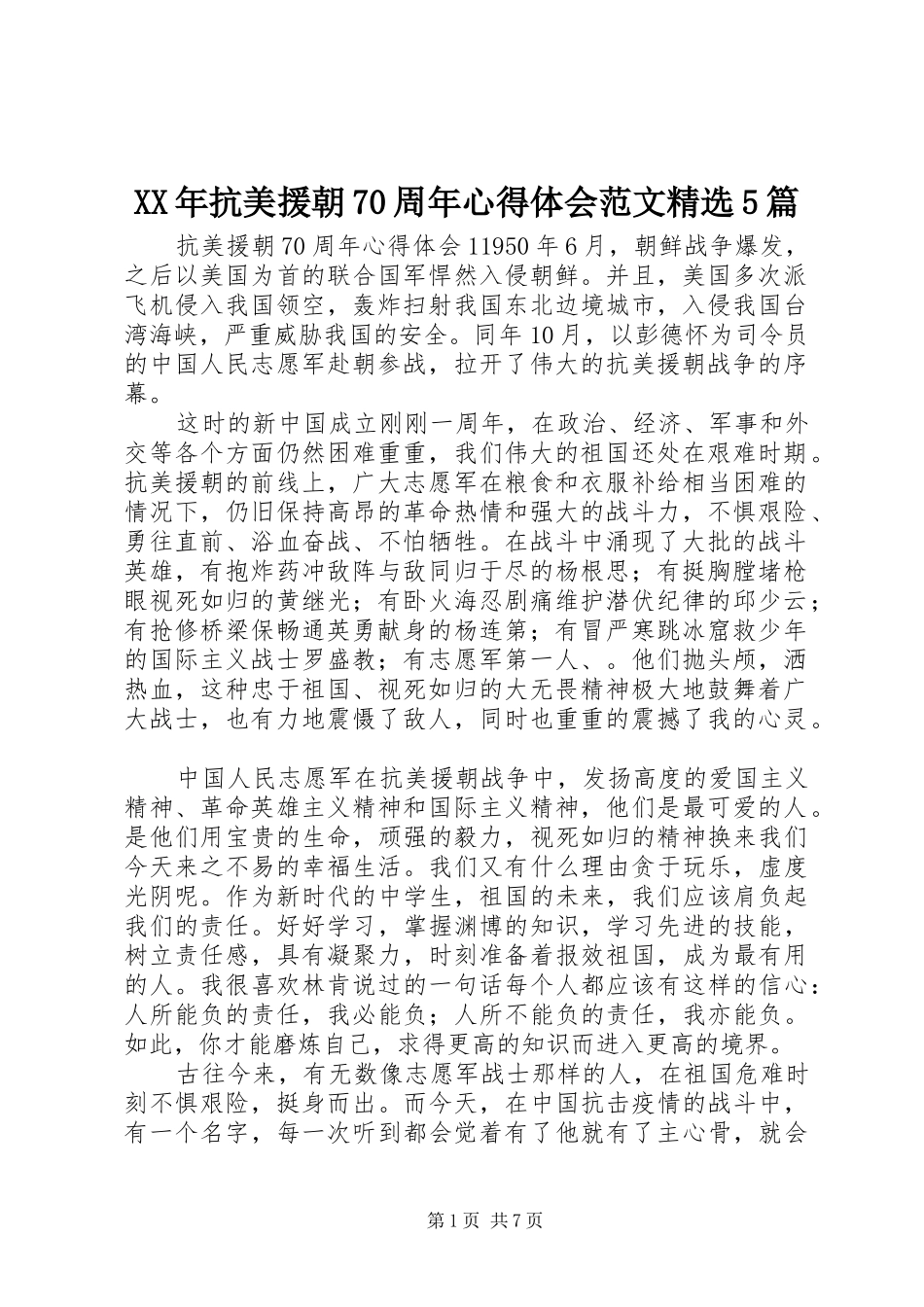 XX年抗美援朝70周年心得体会范文精选5篇

抗美援朝70周年心得体会11950年6月，朝鲜战争爆发，之后以美国为首的联合国军悍然入侵朝鲜。并且，美国多次派飞机侵入我国领空，轰炸扫射我国东北边境城市，入侵我国台湾海峡，严重威胁我国的安全。同年10月，以彭德怀为司令员的中国人民志愿军赴朝参战，拉开了伟大的抗美援朝战争的序幕。

这时的新中国成立刚刚一周年，在政治、经济、军事和外交等各个方面仍然困难重重，我们伟大的祖国还处在艰难时期。抗美援朝的前线上，广大志愿军在粮食和衣服补给相当困难的情况下，仍旧保持高昂的革命热情和强大的战斗力，不惧艰险、勇往直前、浴血奋战、不怕牺牲。在战斗中涌现了大批的战斗英雄，有抱炸药冲敌阵与敌同归于尽的杨根思；有挺胸膛堵枪眼视死如归的黄继光；有卧火海忍剧痛维护潜伏纪律的邱少云；有抢修桥梁保畅通英勇献身的杨连第；有冒严寒跳冰窟救少年的国际主义战士罗盛教；有志愿军第一人、。他们抛头颅，洒热血，这种忠于祖国、视死如归的大无畏精神极大地鼓舞着广大战士，也有力地震慑了敌人，同时也重重的震撼了我的心灵。

中国人民志愿军在抗美援朝战争中，发扬高度的爱国主义精神、革命英雄主义精神和国际主义精神，他们是最可爱的人。是他们用宝贵的生命，顽强的毅力，视死如归的精神换来我们今天来之不易的幸福生活。我们又有什么理由贪于玩乐，虚度光阴呢。作为新时代的中学生，祖国的未来，我们应该肩负起我们的责任。好好学习，掌握渊博的知识，学习先进的技能，树立责任感，具有凝聚力，时刻准备着报效祖国，成为最有用的人。我很喜欢林肯说过的一句话每个人都应该有这样的信心：人所能负的责任，我必能负；人所不能负的责任，我亦能负。如此，你才能磨炼自己，求得更高的知识而进入更高的境界。

古往今来，有无数像志愿军战士那样的人，在祖国危难时刻不惧艰险，挺身而出。而今天，在中国抗击疫情的战斗中，有一个名字，每一次听到都会觉着有了他就有了主心骨，就会

第1页 共7页